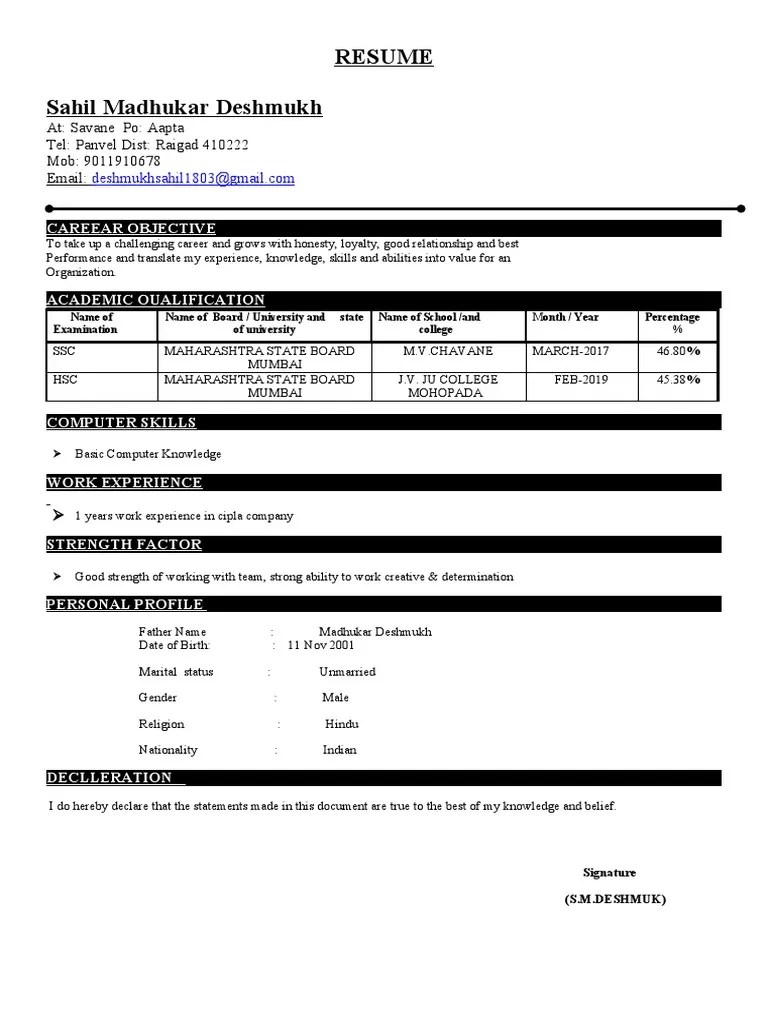 RESUME

Sahil Madhukar Deshmukh
At: Savane Po: Aapta
Tel: Panvel Dist: Raigad 410222
Mob: 9011910678
Email: deshmukhsahil1803@gmail.com

CAREEAR OBJECTIVE
To take up a challenging career and grows with honesty, loyalty, good relationship and best Performance and translate my experience, knowledge, skills and abilities into value for an Organization.

ACADEMIC QUALIFICATION

| Name of Examination | Name of Board / University and state of university | Name of School /and college | Month / Year | Percentage % |
|---|---|---|---|---|
| SSC | MAHARASHTRA STATE BOARD MUMBAI | M.V.CHAVANE | MARCH-2017 | 46.80% |
| HSC | MAHARASHTRA STATE BOARD MUMBAI | J.V. JU COLLEGE MOHOPADA | FEB-2019 | 45.38% |

COMPUTER SKILLS

➤ Basic Computer Knowledge

WORK EXPERIENCE

➤ 1 years work experience in cipla company

STRENGTH FACTOR

➤ Good strength of working with team, strong ability to work creative & determination

PERSONAL PROFILE

Father Name : Madhukar Deshmukh
Date of Birth: : 11 Nov 2001
Marital status : Unmarried
Gender : Male
Religion : Hindu
Nationality : Indian

DECLLERATION

I do hereby declare that the statements made in this document are true to the best of my knowledge and belief.

Signature

(S.M.DESHMUK)